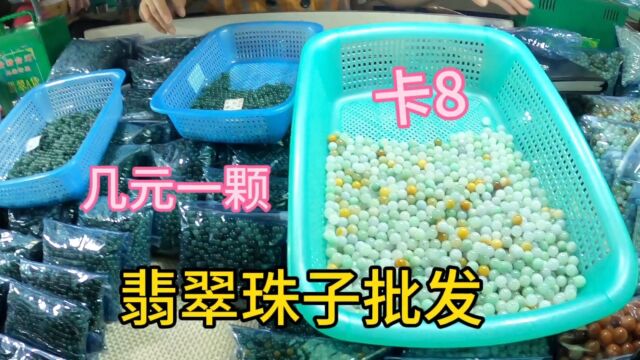 卡8

几元一颗

翡翠珠子批发